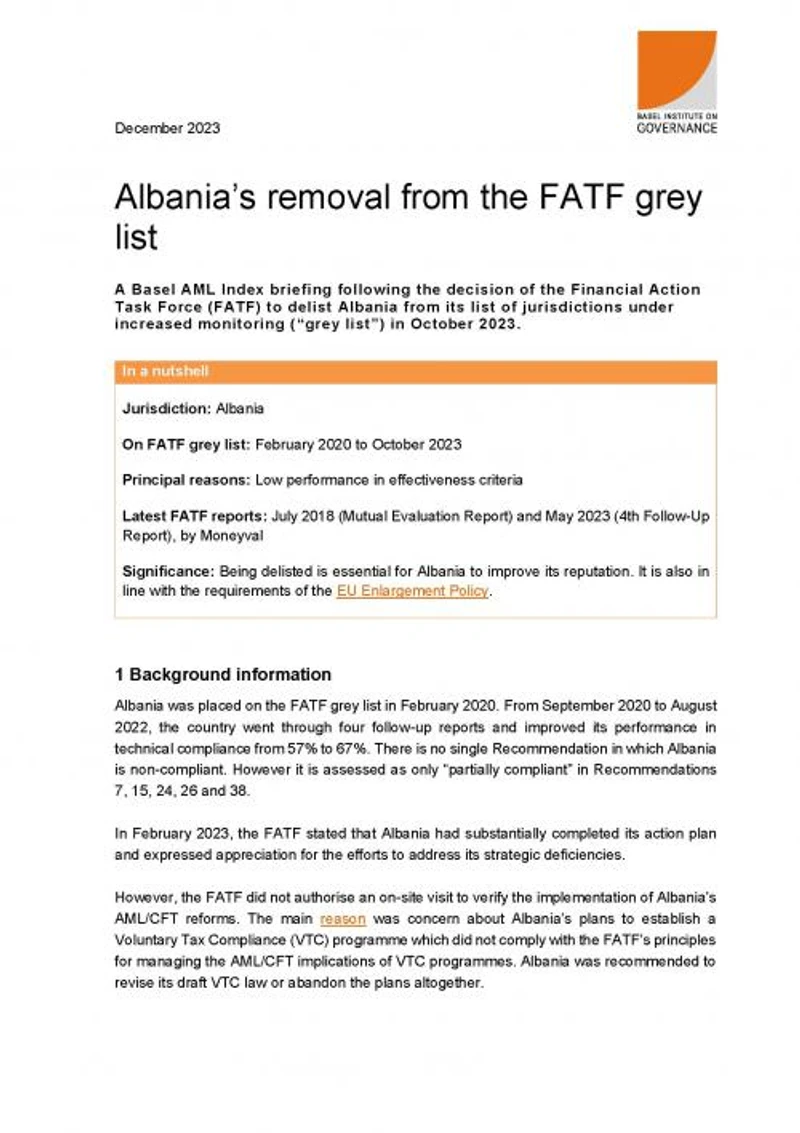 December 2023

BASEL INSTITUTE ON GOVERNANCE

Albania's removal from the FATF grey list

A Basel AML Index briefing following the decision of the Financial Action Task Force (FATF) to delist Albania from its list of jurisdictions under increased monitoring ("grey list") in October 2023.

In a nutshell

Jurisdiction: Albania

On FATF grey list: February 2020 to October 2023

Principal reasons: Low performance in effectiveness criteria

Latest FATF reports: July 2018 (Mutual Evaluation Report) and May 2023 (4th Follow-Up Report), by Moneyval

Significance: Being delisted is essential for Albania to improve its reputation. It is also in line with the requirements of the EU Enlargement Policy.

1 Background information

Albania was placed on the FATF grey list in February 2020. From September 2020 to August 2022, the country went through four follow-up reports and improved its performance in technical compliance from 57% to 67%. There is no single Recommendation in which Albania is non-compliant. However it is assessed as only "partially compliant" in Recommendations 7, 15, 24, 26 and 38.

In February 2023, the FATF stated that Albania had substantially completed its action plan and expressed appreciation for the efforts to address its strategic deficiencies.

However, the FATF did not authorise an on-site visit to verify the implementation of Albania's AML/CFT reforms. The main reason was concern about Albania's plans to establish a Voluntary Tax Compliance (VTC) programme which did not comply with the FATF's principles for managing the AML/CFT implications of VTC programmes. Albania was recommended to revise its draft VTC law or abandon the plans altogether.